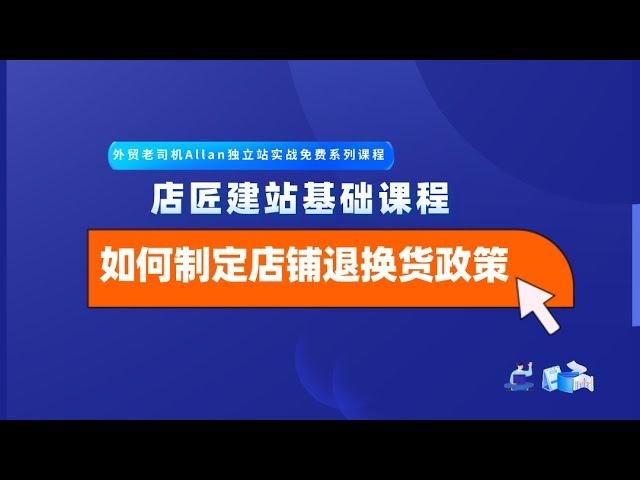 外贸老司机Allan独立站实战免费系列课程

店匠建站基础课程

如何制定店铺退换货政策